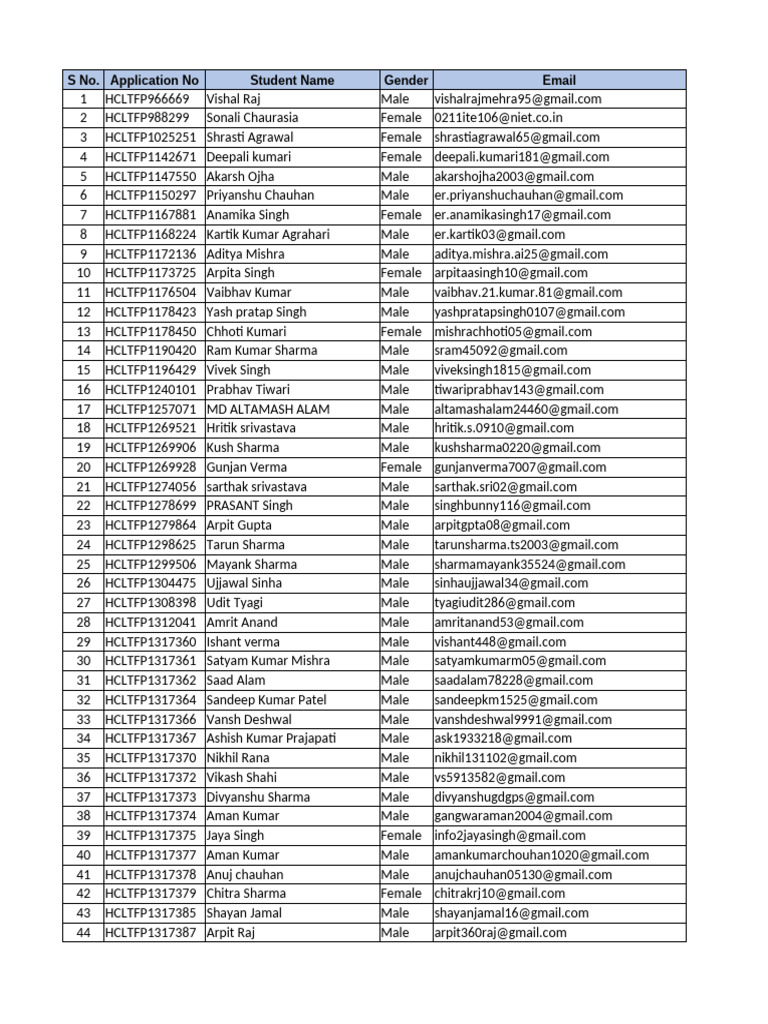 | S No. | Application No | Student Name | Gender | Email |
|---|---|---|---|---|
| 1 | HCLTFP966669 | Vishal Raj | Male | vishalrajmehra95@gmail.com |
| 2 | HCLTFP988299 | Sonali Chaurasia | Female | 0211ite106@niet.co.in |
| 3 | HCLTFP1025251 | Shrasti Agrawal | Female | shrastiagrawal65@gmail.com |
| 4 | HCLTFP1142671 | Deepali kumari | Female | deepali.kumari181@gmail.com |
| 5 | HCLTFP1147550 | Akarsh Ojha | Male | akarshojha2003@gmail.com |
| 6 | HCLTFP1150297 | Priyanshu Chauhan | Male | er.priyanshuchauhan@gmail.com |
| 7 | HCLTFP1167881 | Anamika Singh | Female | er.anamikasingh17@gmail.com |
| 8 | HCLTFP1168224 | Kartik Kumar Agrahari | Male | er.kartik03@gmail.com |
| 9 | HCLTFP1172136 | Aditya Mishra | Male | aditya.mishra.ai25@gmail.com |
| 10 | HCLTFP1173725 | Arpita Singh | Female | arpitaasingh10@gmail.com |
| 11 | HCLTFP1176504 | Vaibhav Kumar | Male | vaibhav.21.kumar.81@gmail.com |
| 12 | HCLTFP1178423 | Yash pratap Singh | Male | yashpratapsingh0107@gmail.com |
| 13 | HCLTFP1178450 | Chhoti Kumari | Female | mishrachhoti05@gmail.com |
| 14 | HCLTFP1190420 | Ram Kumar Sharma | Male | sram45092@gmail.com |
| 15 | HCLTFP1196429 | Vivek Singh | Male | viveksingh1815@gmail.com |
| 16 | HCLTFP1240101 | Prabhav Tiwari | Male | tiwariprabhav143@gmail.com |
| 17 | HCLTFP1257071 | MD ALTAMASH ALAM | Male | altamashalam24460@gmail.com |
| 18 | HCLTFP1269521 | Hritik srivastava | Male | hritik.s.0910@gmail.com |
| 19 | HCLTFP1269906 | Kush Sharma | Male | kushsharma0220@gmail.com |
| 20 | HCLTFP1269928 | Gunjan Verma | Female | gunjanverma7007@gmail.com |
| 21 | HCLTFP1274056 | sarthak srivastava | Male | sarthak.sri02@gmail.com |
| 22 | HCLTFP1278699 | PRASANT Singh | Male | singhbunny116@gmail.com |
| 23 | HCLTFP1279864 | Arpit Gupta | Male | arpitgpta08@gmail.com |
| 24 | HCLTFP1298625 | Tarun Sharma | Male | tarunsharma.ts2003@gmail.com |
| 25 | HCLTFP1299506 | Mayank Sharma | Male | sharmamayank35524@gmail.com |
| 26 | HCLTFP1304475 | Ujjawal Sinha | Male | sinhaujjawal34@gmail.com |
| 27 | HCLTFP1308398 | Udit Tyagi | Male | tyagiudit286@gmail.com |
| 28 | HCLTFP1312041 | Amrit Anand | Male | amritanand53@gmail.com |
| 29 | HCLTFP1317360 | Ishant verma | Male | vishant448@gmail.com |
| 30 | HCLTFP1317361 | Satyam Kumar Mishra | Male | satyamkumarm05@gmail.com |
| 31 | HCLTFP1317362 | Saad Alam | Male | saadalam78228@gmail.com |
| 32 | HCLTFP1317364 | Sandeep Kumar Patel | Male | sandeepkm1525@gmail.com |
| 33 | HCLTFP1317366 | Vansh Deshwal | Male | vanshdeshwal9991@gmail.com |
| 34 | HCLTFP1317367 | Ashish Kumar Prajapati | Male | ask1933218@gmail.com |
| 35 | HCLTFP1317370 | Nikhil Rana | Male | nikhil131102@gmail.com |
| 36 | HCLTFP1317372 | Vikash Shahi | Male | vs5913582@gmail.com |
| 37 | HCLTFP1317373 | Divyanshu Sharma | Male | divyanshugdgps@gmail.com |
| 38 | HCLTFP1317374 | Aman Kumar | Male | gangwaraman2004@gmail.com |
| 39 | HCLTFP1317375 | Jaya Singh | Female | info2jayasingh@gmail.com |
| 40 | HCLTFP1317377 | Aman Kumar | Male | amankumarchouhan1020@gmail.com |
| 41 | HCLTFP1317378 | Anuj chauhan | Male | anujchauhan05130@gmail.com |
| 42 | HCLTFP1317379 | Chitra Sharma | Female | chitrakrj10@gmail.com |
| 43 | HCLTFP1317385 | Shayan Jamal | Male | shayanjamal16@gmail.com |
| 44 | HCLTFP1317387 | Arpit Raj | Male | arpit360raj@gmail.com |